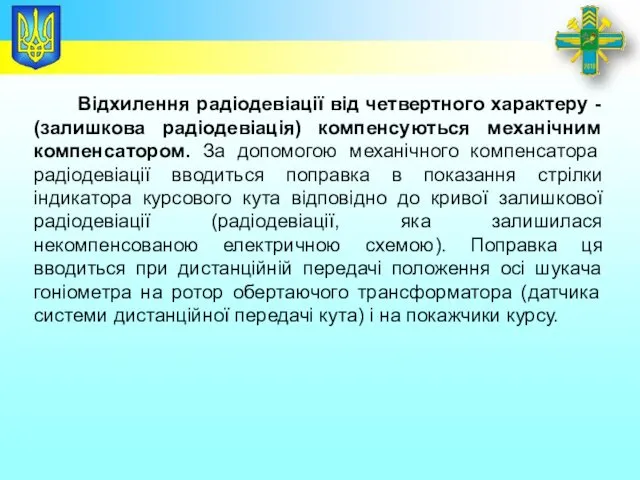 Відхилення радіодевіації від четвертного характеру - (залишкова радіодевіація) компенсуються механічним компенсатором. За допомогою механічного компенсатора радіодевіації вводиться поправка в показання стрілки індикатора курсового кута відповідно до кривої залишкової радіодевіації (радіодевіації, яка залишилася некомпенсованою електричною схемою). Поправка ця вводиться при дистанційній передачі положення осі шукача гоніометра на ротор обертаючого трансформатора (датчика системи дистанційної передачі кута) і на покажчики курсу.